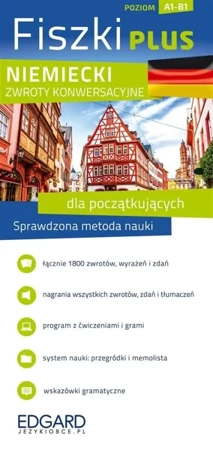 POZIOM A1-B1

Fiszki PLUS

NIEMIECKI
ZWROTY KONWERSACYJNE

dla początkujących

Sprawdzona metoda nauki

łącznie 1800 zwrotów, wyrażeń i zdań

nagrania wszystkich zwrotów, zdań i tłumaczeń

program z ćwiczeniami i grami

system nauki: przegródki i memolista

wskazówki gramatyczne

EDGARD
JEZYKIOBCE.PL